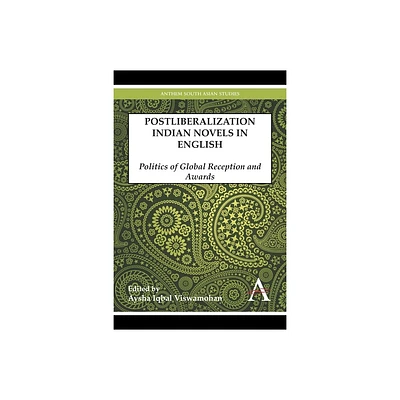 ANTHEM SOUTH ASIAN STUDIES

POSTLIBERALIZATION INDIAN NOVELS IN ENGLISH

Politics of Global Reception and Awards

Edited by
Aysha Iqbal Viswamohan

A